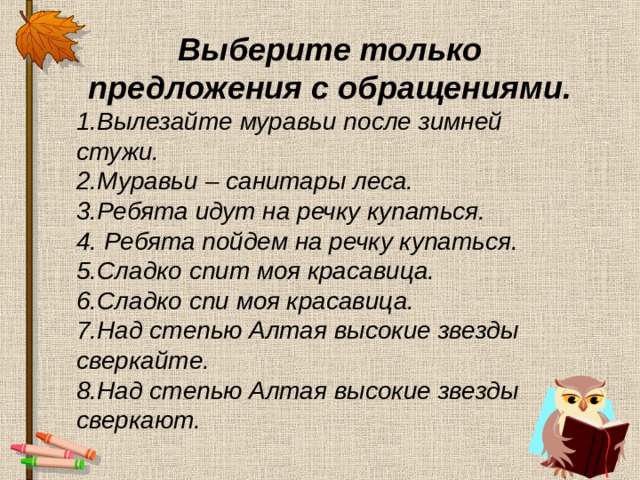 Выберите только предложения с обращениями.

1.Вылезайте муравьи после зимней стужи.
2.Муравьи – санитары леса.
3.Ребята идут на речку купаться.
4. Ребята пойдем на речку купаться.
5.Сладко спит моя красавица.
6.Сладко спи моя красавица.
7.Над степью Алтая высокие звезды сверкайте.
8.Над степью Алтая высокие звезды сверкают.